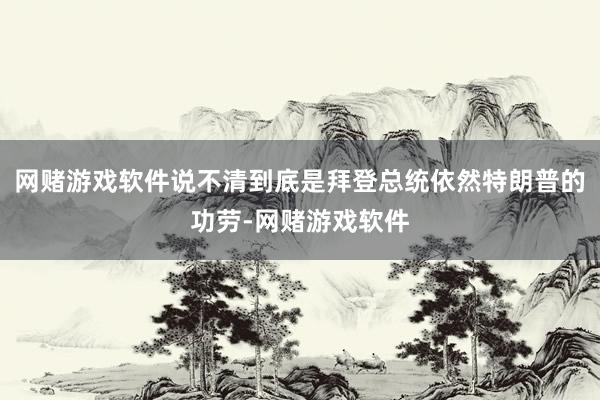 网赌游戏软件说不清到底是拜登总统依然特朗普的功劳-网赌游戏软件